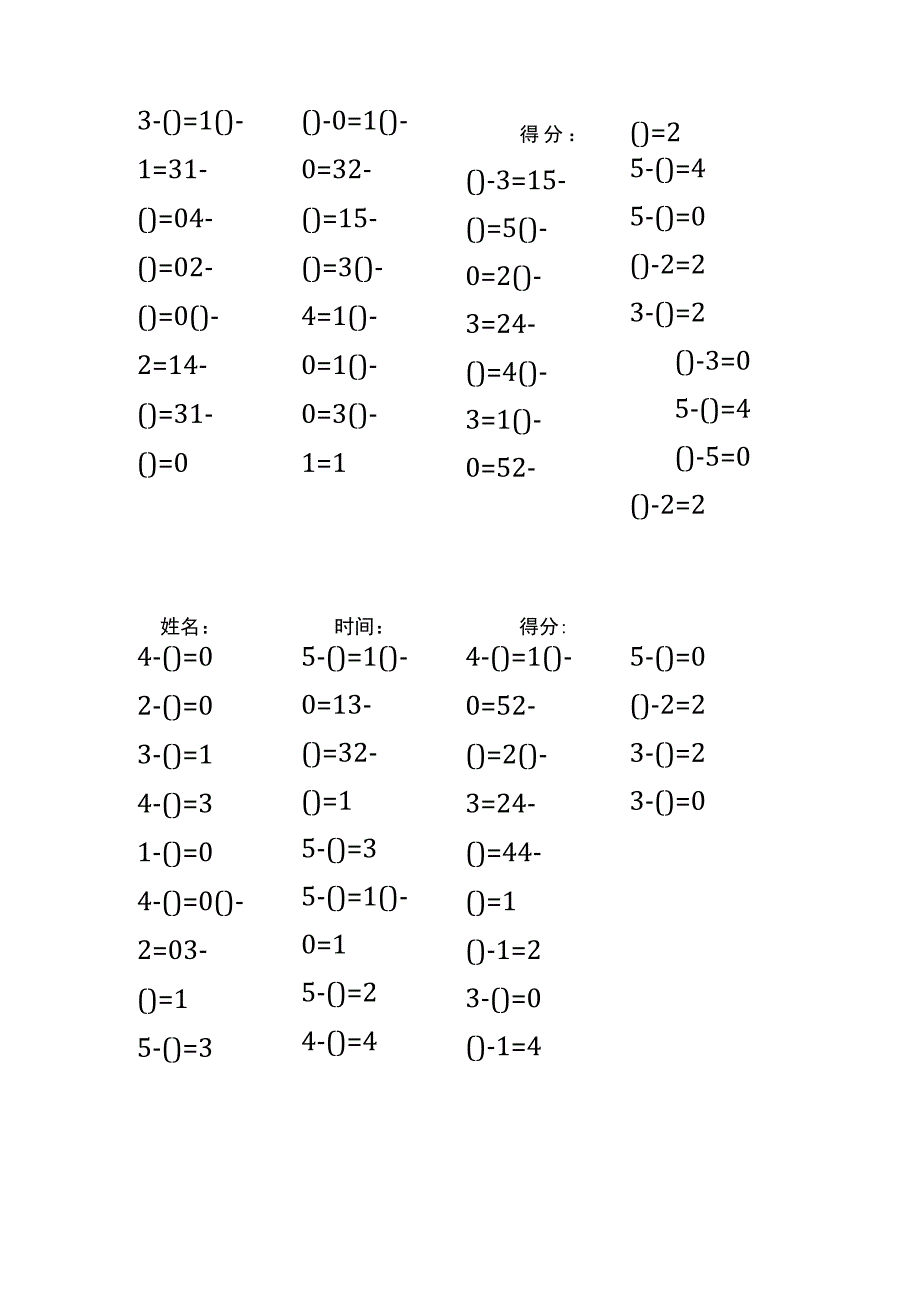 3-()=1()-
1=31-
()=04-
()=02-
()=0()-
2=14-
()=31-
()=0

()-0=1()-
0=32-
()=15-
()=3()-
4=1()-
0=1()-
0=3()-
1=1

得分：
()-3=15-
()=5()-
0=2()-
3=24-
()=4()-
3=1()-
0=52-

()=2
5-()=4
5-()=0
()-2=2
3-()=2
()-3=0
5-()=4
()-5=0
()-2=2

姓名：
4-()=0
2-()=0
3-()=1
4-()=3
1-()=0
4-()=0()-
2=03-
()=1
5-()=3

时间：
5-()=1()-
0=13-
()=32-
()=1
5-()=3
5-()=1()-
0=1
5-()=2
4-()=4

得分：
4-()=1()-
0=52-
()=2()-
3=24-
()=44-
()=1
()-1=2
3-()=0
()-1=4

5-()=0
()-2=2
3-()=2
3-()=0